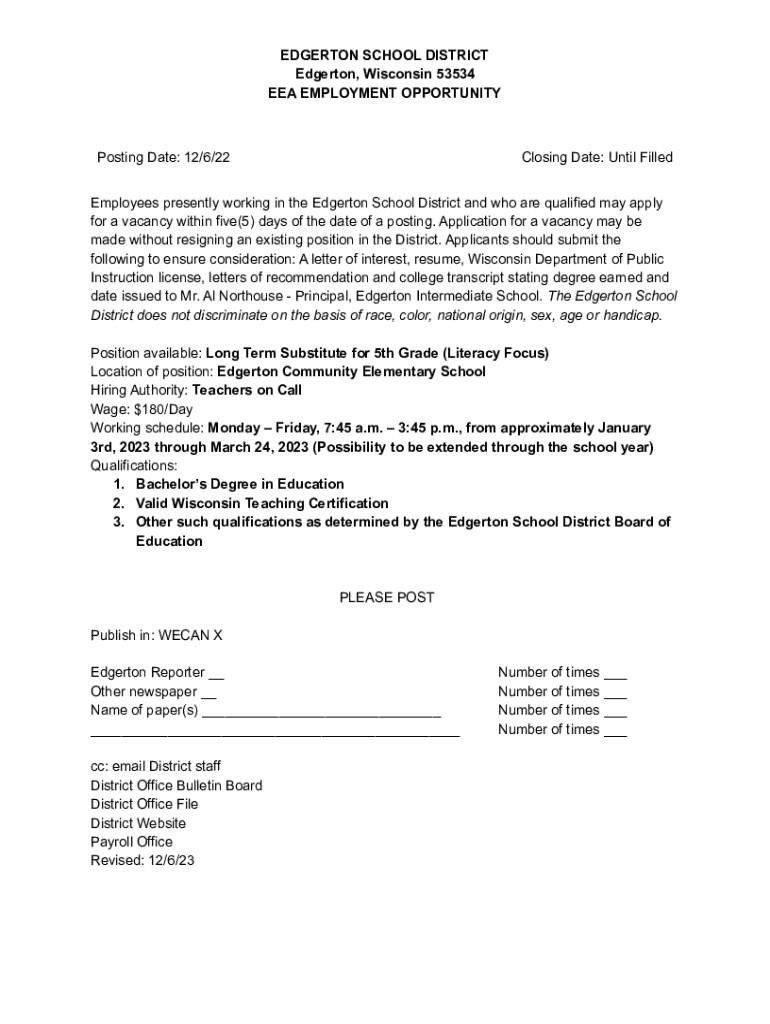 EDGERTON SCHOOL DISTRICT
Edgerton, Wisconsin 53534
EEA EMPLOYMENT OPPORTUNITY

Posting Date: 12/6/22

Closing Date: Until Filled

Employees presently working in the Edgerton School District and who are qualified may apply for a vacancy within five(5) days of the date of a posting. Application for a vacancy may be made without resigning an existing position in the District. Applicants should submit the following to ensure consideration: A letter of interest, resume, Wisconsin Department of Public Instruction license, letters of recommendation and college transcript stating degree earned and date issued to Mr. Al Northouse - Principal, Edgerton Intermediate School. The Edgerton School District does not discriminate on the basis of race, color, national origin, sex, age or handicap.

Position available: Long Term Substitute for 5th Grade (Literacy Focus)
Location of position: Edgerton Community Elementary School
Hiring Authority: Teachers on Call
Wage: $180/Day
Working schedule: Monday – Friday, 7:45 a.m. – 3:45 p.m., from approximately January 3rd, 2023 through March 24, 2023 (Possibility to be extended through the school year)
Qualifications:
1. Bachelor's Degree in Education
2. Valid Wisconsin Teaching Certification
3. Other such qualifications as determined by the Edgerton School District Board of Education

PLEASE POST

Publish in: WECAN X

Edgerton Reporter __
Other newspaper __
Name of paper(s) ______________________________
______________________________________________

Number of times ___
Number of times ___
Number of times ___
Number of times ___

cc: email District staff
District Office Bulletin Board
District Office File
District Website
Payroll Office
Revised: 12/6/23